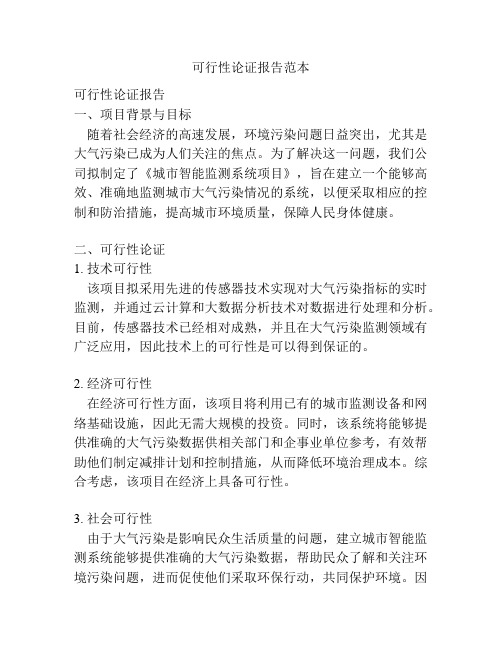 可行性论证报告范本

可行性论证报告
一、项目背景与目标
随着社会经济的高速发展，环境污染问题日益突出，尤其是大气污染已成为人们关注的焦点。为了解决这一问题，我们公司拟制定了《城市智能监测系统项目》，旨在建立一个能够高效、准确地监测城市大气污染情况的系统，以便采取相应的控制和防治措施，提高城市环境质量，保障人民身体健康。

二、可行性论证
1. 技术可行性
该项目拟采用先进的传感器技术实现对大气污染指标的实时监测，并通过云计算和大数据分析技术对数据进行处理和分析。目前，传感器技术已经相对成熟，并且在大气污染监测领域有广泛应用，因此技术上的可行性是可以得到保证的。

2. 经济可行性
在经济可行性方面，该项目将利用已有的城市监测设备和网络基础设施，因此无需大规模的投资。同时，该系统将能够提供准确的大气污染数据供相关部门和企事业单位参考，有效帮助他们制定减排计划和控制措施，从而降低环境治理成本。综合考虑，该项目在经济上具备可行性。

3. 社会可行性
由于大气污染是影响民众生活质量的问题，建立城市智能监测系统能够提供准确的大气污染数据，帮助民众了解和关注环境污染问题，进而促使他们采取环保行动，共同保护环境。因